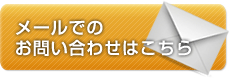 メールでの
お問い合わせはこちら